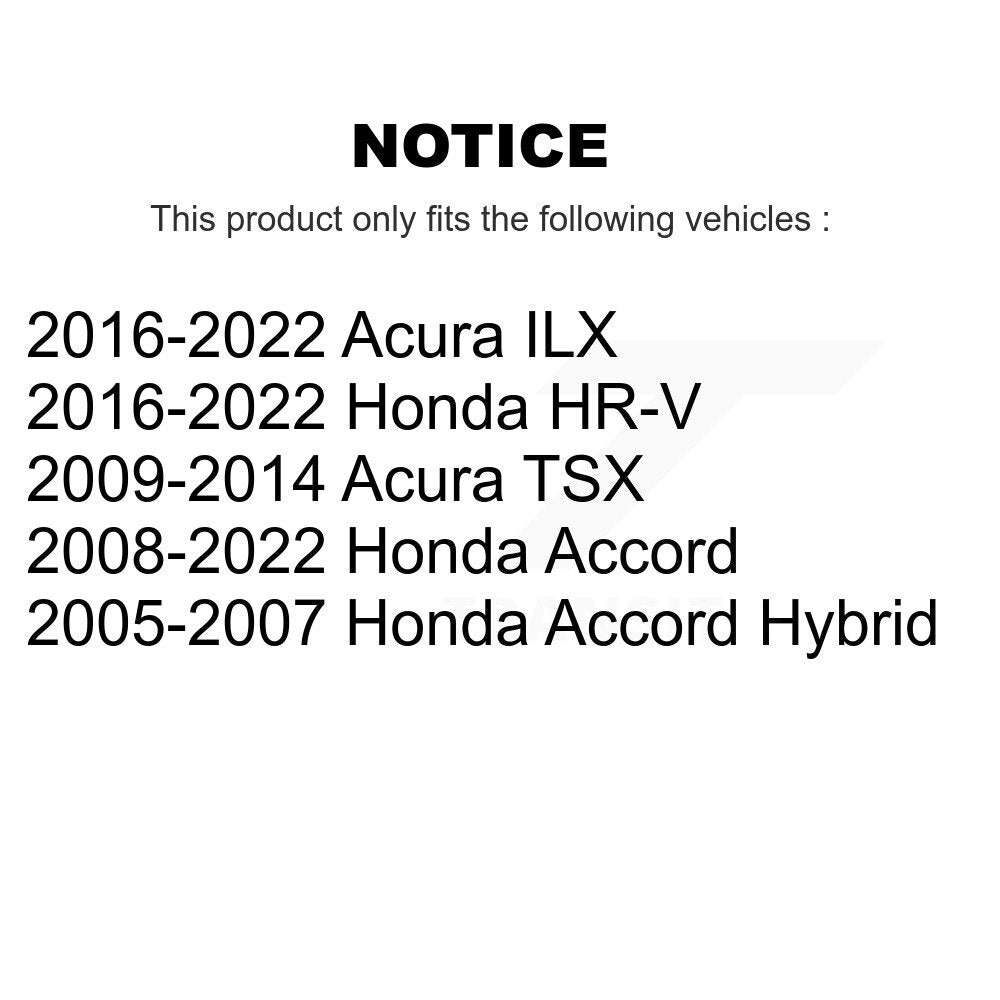 NOTICE

This product only fits the following vehicles :

2016-2022 Acura ILX
2016-2022 Honda HR-V
2009-2014 Acura TSX
2008-2022 Honda Accord
2005-2007 Honda Accord Hybrid